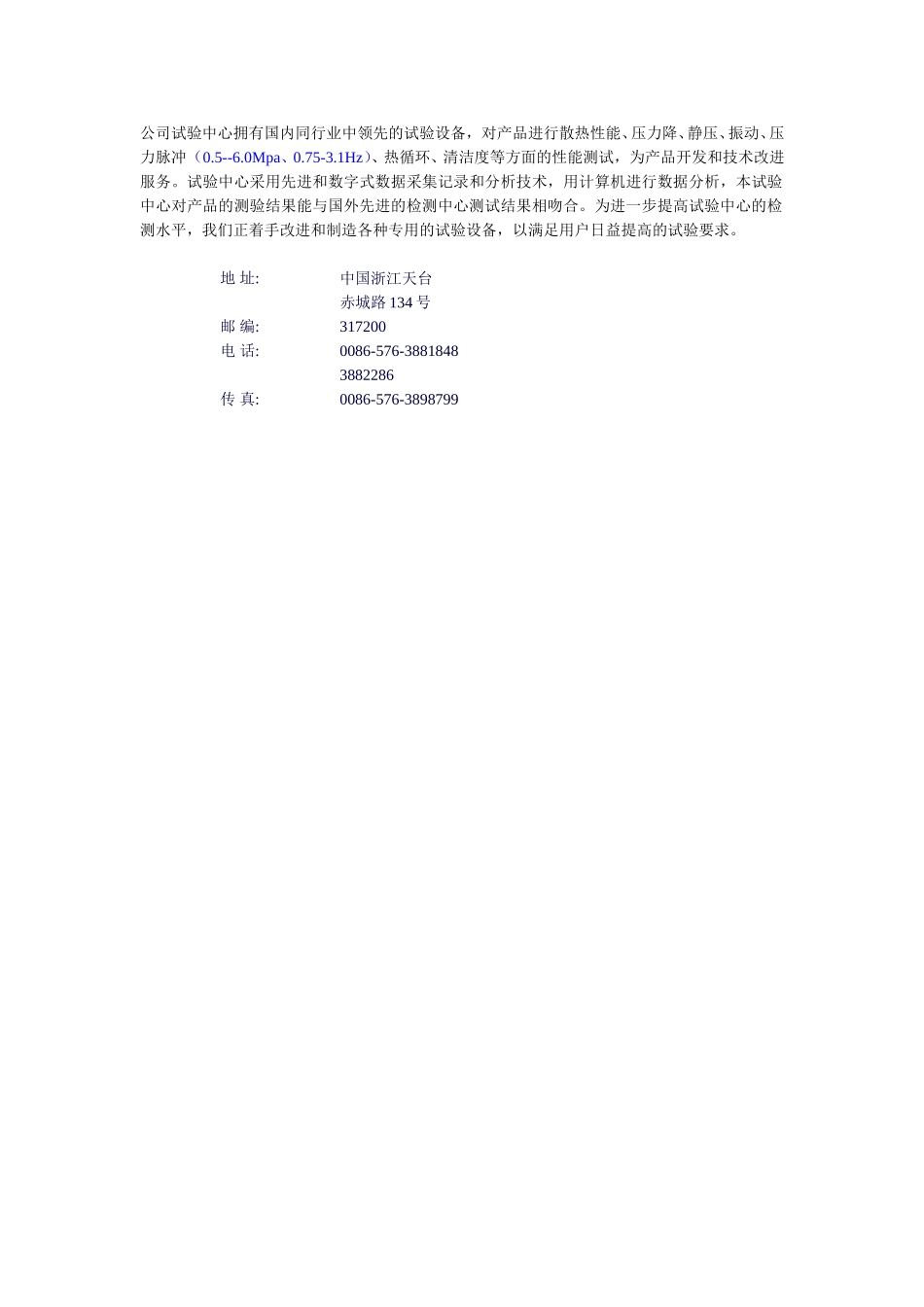 公司试验中心拥有国内同行业中领先的试验设备，对产品进行散热性能、压力降、静压、振动、压力脉冲（0.5--6.0Mpa、0.75-3.1Hz）、热循环、清洁度等方面的性能测试，为产品开发和技术改进服务。试验中心采用先进和数字式数据采集记录和分析技术，用计算机进行数据分析，本试验中心对产品的测验结果能与国外先进的检测中心测试结果相吻合。为进一步提高试验中心的检测水平，我们正着手改进和制造各种专用的试验设备，以满足用户日益提高的试验要求。

| | |
|---|---|
| 地 址: | 中国浙江天台 |
| | 赤城路 134 号 |
| 邮 编: | 317200 |
| 电 话: | 0086-576-3881848 |
| | 3882286 |
| 传 真: | 0086-576-3898799 |